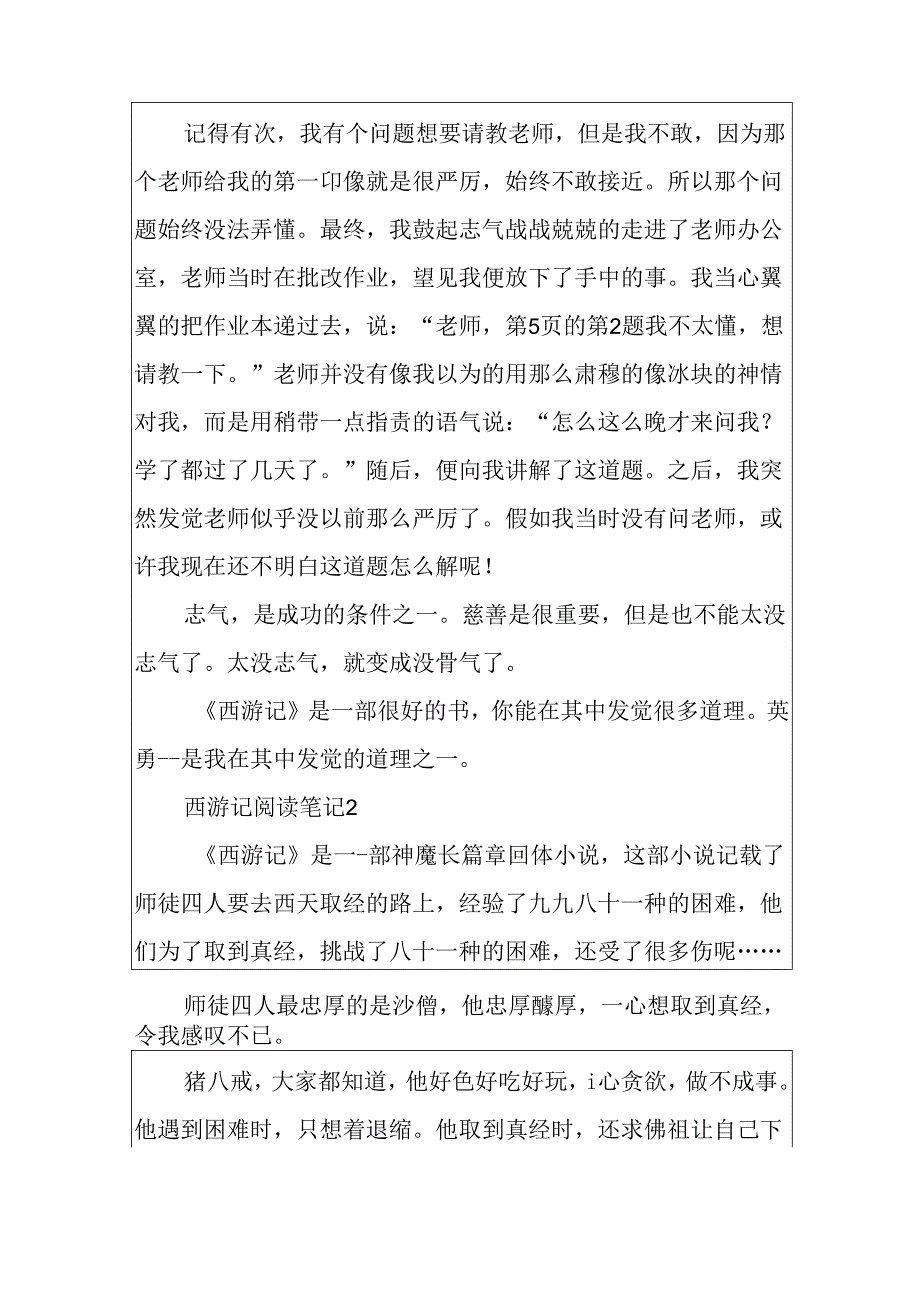 记得有次，我有个问题想要请教老师，但是我不敢，因为那个老师给我的第一印像就是很严厉，始终不敢接近。所以那个问题始终没法弄懂。最终，我鼓起志气战战兢兢的走进了老师办公室，老师当时在批改作业，望见我便放下了手中的事。我当心翼翼的把作业本递过去，说：“老师，第5页的第2题我不太懂，想请教一下。”老师并没有像我以为的用那么肃穆的像冰块的神情对我，而是用稍带一点指责的语气说：“怎么这么晚才来问我？学了都过了几天了。”随后，便向我讲解了这道题。之后，我突然发觉老师似乎没以前那么严厉了。假如我当时没有问老师，或许我现在还不明白这道题怎么解呢！

志气，是成功的条件之一。慈善是很重要，但是也不能太没志气了。太没志气，就变成没骨气了。

《西游记》是一部很好的书，你能在其中发觉很多道理。英勇--是我在其中发觉的道理之一。

西游记阅读笔记2

《西游记》是一-部神魔长篇章回体小说，这部小说记载了师徒四人要去西天取经的路上，经验了九九八十一种的困难，他们为了取到真经，挑战了八十一种的困难，还受了很多伤呢……

师徒四人最忠厚的是沙僧，他忠厚醵厚，一心想取到真经，令我感叹不已。

猪八戒，大家都知道，他好色好吃好玩，i心贪欲，做不成事。他遇到困难时，只想着退缩。他取到真经时，还求佛祖让自己下